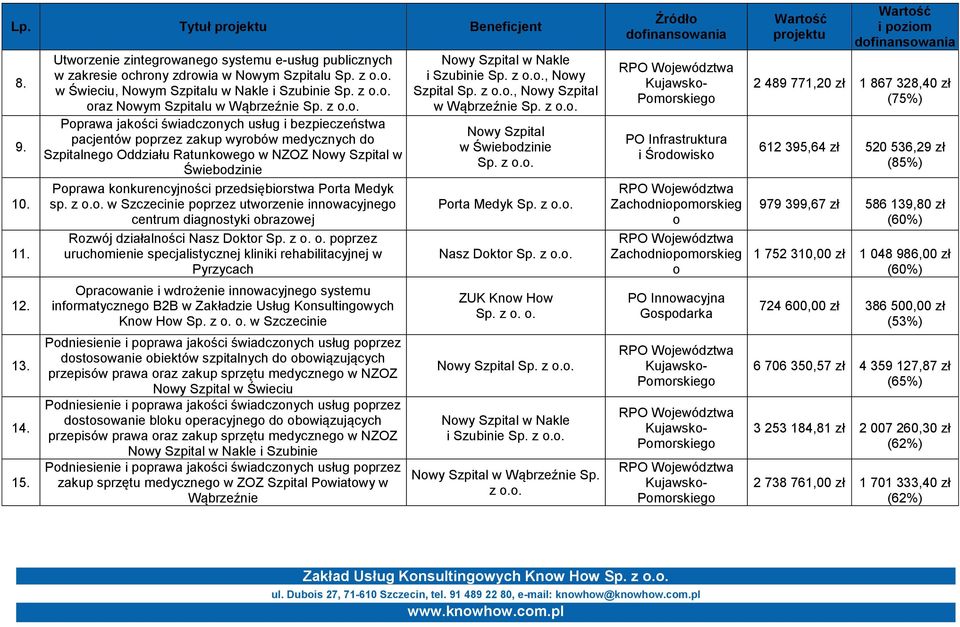 | Lp. | Tytuł projektu | Beneficjent | Źródło dofinansowania | Wartość projektu | Wartość i poziom dofinansowania |
|---|---|---|---|---|---|
| 8. | Utworzenie zintegrowanego systemu e-usług publicznych w zakresie ochrony zdrowia w Nowym Szpitalu Sp. z o.o. w Świeciu, Nowym Szpitalu w Nakle i Szubinie Sp. z o.o. oraz Nowym Szpitalu w Wąbrzeźnie Sp. z o.o. | Nowy Szpital w Nakle i Szubinie Sp. z o.o., Nowy Szpital Sp. z o.o., Nowy Szpital w Wąbrzeźnie Sp. z o.o. | RPO Województwa Kujawsko-Pomorskiego | 2 489 771,20 zł | 1 867 328,40 zł (75%) |
| 9. | Poprawa jakości świadczonych usług i bezpieczeństwa pacjentów poprzez zakup wyrobów medycznych do Szpitalnego Oddziału Ratunkowego w NZOZ Nowy Szpital w Świebodzinie | Nowy Szpital w Świebodzinie Sp. z o.o. | PO Infrastruktura i Środowisko | 612 395,64 zł | 520 536,29 zł (85%) |
| 10. | Poprawa konkurencyjności przedsiębiorstwa Porta Medyk sp. z o.o. w Szczecinie poprzez utworzenie innowacyjnego centrum diagnostyki obrazowej | Porta Medyk Sp. z o.o. | RPO Województwa Zachodniopomorskiego | 979 399,67 zł | 586 139,80 zł (60%) |
| 11. | Rozwój działalności Nasz Doktor Sp. z o. o. poprzez uruchomienie specjalistycznej kliniki rehabilitacyjnej w Pyrzycach | Nasz Doktor Sp. z o.o. | RPO Województwa Zachodniopomorskiego | 1 752 310,00 zł | 1 048 986,00 zł (60%) |
| 12. | Opracowanie i wdrożenie innowacyjnego systemu informatycznego B2B w Zakładzie Usług Konsultingowych Know How Sp. z o. o. w Szczecinie | ZUK Know How Sp. z o. o. | PO Innowacyjna Gospodarka | 724 600,00 zł | 386 500,00 zł (53%) |
| 13. | Podniesienie i poprawa jakości świadczonych usług poprzez dostosowanie obiektów szpitalnych do obowiązujących przepisów prawa oraz zakup sprzętu medycznego w NZOZ Nowy Szpital w Świeciu | Nowy Szpital Sp. z o.o. | RPO Województwa Kujawsko-Pomorskiego | 6 706 350,57 zł | 4 359 127,87 zł (65%) |
| 14. | Podniesienie i poprawa jakości świadczonych usług poprzez dostosowanie bloku operacyjnego do obowiązujących przepisów prawa oraz zakup sprzętu medycznego w NZOZ Nowy Szpital w Nakle i Szubinie | Nowy Szpital w Nakle i Szubinie Sp. z o.o. | RPO Województwa Kujawsko-Pomorskiego | 3 253 184,81 zł | 2 007 260,30 zł (62%) |
| 15. | Podniesienie i poprawa jakości świadczonych usług poprzez zakup sprzętu medycznego w ZOZ Szpital Powiatowy w Wąbrzeźnie | Nowy Szpital w Wąbrzeźnie Sp. z o.o. | RPO Województwa Kujawsko-Pomorskiego | 2 738 761,00 zł | 1 701 333,40 zł (62%) |

Zakład Usług Konsultingowych Know How Sp. z o.o.
ul. Dubois 27, 71-610 Szczecin, tel. 91 489 22 80, e-mail: knowhow@knowhow.com.pl
www.knowhow.com.pl